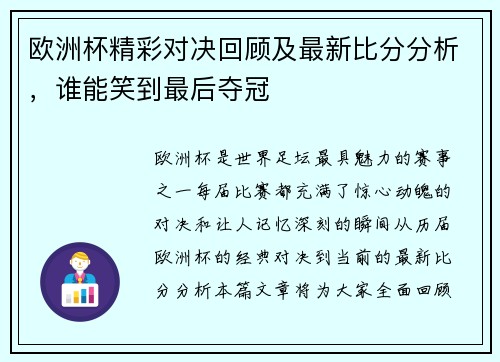 欧洲杯精彩对决回顾及最新比分分析，谁能笑到最后夺冠

欧洲杯是世界足坛最具魅力的赛事之一每届比赛都充满了惊心动魄的对决和让人记忆深刻的瞬间从历届欧洲杯的经典对决到当前的最新比分分析本篇文章将为大家全面回顾